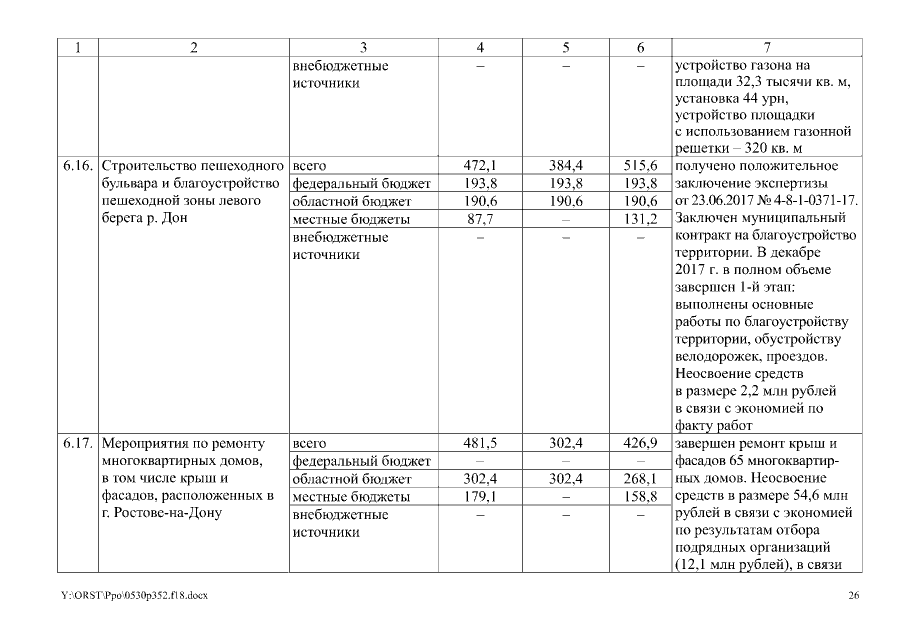 | 1 | 2 | 3 | 4 | 5 | 6 | 7 |
|---|---|---|---|---|---|---|
| | | внебюджетные источники | – | – | – | устройство газона на площади 32,3 тысячи кв. м, установка 44 урн, устройство площадки с использованием газонной решетки – 320 кв. м |
| 6.16. | Строительство пешеходного бульвара и благоустройство пешеходной зоны левого берега р. Дон | всего | 472,1 | 384,4 | 515,6 | получено положительное заключение экспертизы от 23.06.2017 № 4-8-1-0371-17. Заключен муниципальный контракт на благоустройство территории. В декабре 2017 г. в полном объеме завершен 1-й этап: выполнены основные работы по благоустройству территории, обустройству велодорожек, проездов. Неосвоение средств в размере 2,2 млн рублей в связи с экономией по факту работ |
| | | федеральный бюджет | 193,8 | 193,8 | 193,8 | |
| | | областной бюджет | 190,6 | 190,6 | 190,6 | |
| | | местные бюджеты | 87,7 | – | 131,2 | |
| | | внебюджетные источники | – | – | – | |
| 6.17. | Мероприятия по ремонту многоквартирных домов, в том числе крыш и фасадов, расположенных в г. Ростове-на-Дону | всего | 481,5 | 302,4 | 426,9 | завершен ремонт крыш и фасадов 65 многоквартирных домов. Неосвоение средств в размере 54,6 млн рублей в связи с экономией по результатам отбора подрядных организаций (12,1 млн рублей), в связи |
| | | федеральный бюджет | – | – | – | |
| | | областной бюджет | 302,4 | 302,4 | 268,1 | |
| | | местные бюджеты | 179,1 | – | 158,8 | |
| | | внебюджетные источники | – | – | – | |

Y:\ORST\Ppo\0530p352.f18.docx 26